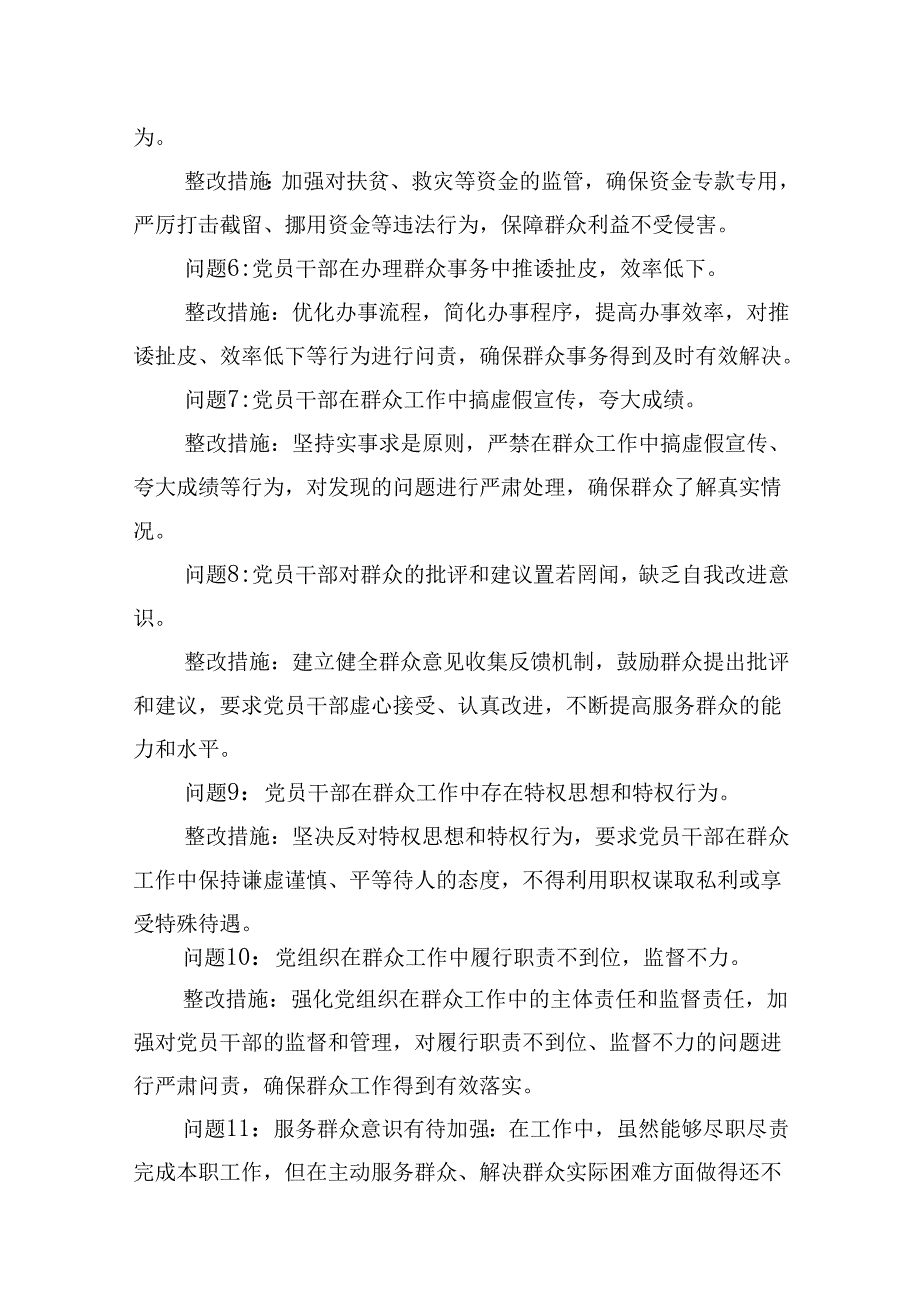 为。

整改措施:加强对扶贫、救灾等资金的监管，确保资金专款专用，严厉打击截留、挪用资金等违法行为，保障群众利益不受侵害。

问题6:党员干部在办理群众事务中推诿扯皮，效率低下。

整改措施：优化办事流程，简化办事程序，提高办事效率，对推诿扯皮、效率低下等行为进行问责，确保群众事务得到及时有效解决。

问题7:党员干部在群众工作中搞虚假宣传，夸大成绩。

整改措施：坚持实事求是原则，严禁在群众工作中搞虚假宣传、夸大成绩等行为，对发现的问题进行严肃处理，确保群众了解真实情况。

问题8:党员干部对群众的批评和建议置若罔闻，缺乏自我改进意识。

整改措施：建立健全群众意见收集反馈机制，鼓励群众提出批评和建议，要求党员干部虚心接受、认真改进，不断提高服务群众的能力和水平。

问题9：党员干部在群众工作中存在特权思想和特权行为。

整改措施：坚决反对特权思想和特权行为，要求党员干部在群众工作中保持谦虚谨慎、平等待人的态度，不得利用职权谋取私利或享受特殊待遇。

问题10：党组织在群众工作中履行职责不到位，监督不力。

整改措施：强化党组织在群众工作中的主体责任和监督责任，加强对党员干部的监督和管理，对履行职责不到位、监督不力的问题进行严肃问责，确保群众工作得到有效落实。

问题11：服务群众意识有待加强:在工作中，虽然能够尽职尽责完成本职工作，但在主动服务群众、解决群众实际困难方面做得还不